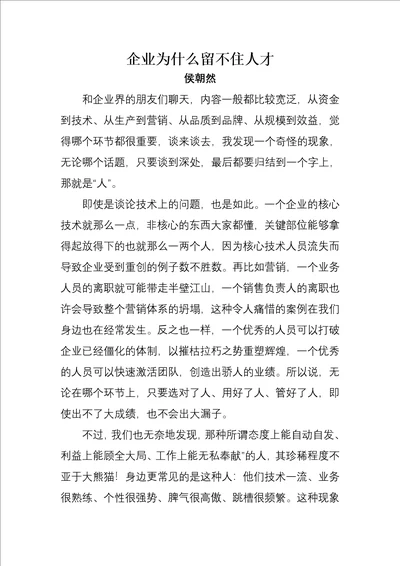 企业为什么留不住人才
侯朝然

和企业界的朋友们聊天，内容一般都比较宽泛，从资金到技术、从生产到营销、从品质到品牌、从规模到效益，觉得哪个环节都很重要，谈来谈去，我发现一个奇怪的现象，无论哪个话题，只要谈到深处，最后都要归结到一个字上，那就是“人”。

即使是谈论技术上的问题，也是如此。一个企业的核心技术就那么一点，非核心的东西大家都懂，关键部位能够拿得起放得下的也就那么一两个人，因为核心技术人员流失而导致企业受到重创的例子数不胜数。再比如营销，一个业务人员的离职就可能带走半壁江山，一个销售负责人的离职也许会导致整个营销体系的坍塌，这种令人痛惜的案例在我们身边也在经常发生。反之也一样，一个优秀的人员可以打破企业已经僵化的体制，以摧枯拉朽之势重塑辉煌，一个优秀的人员可以快速激活团队，创造出骄人的业绩。所以说，无论在哪个环节上，只要选对了人、用好了人、管好了人，即使出不了大成绩，也不会出大漏子。

不过，我们也无奈地发现，那种所谓态度上能自动自发、利益上能顾全大局、工作上能无私奉献”的人，其珍稀程度不亚于大熊猫！身边更常见的是这种人：他们技术一流、业务很熟练、个性很强势、脾气很高傲、跳槽很频繁。这种现象